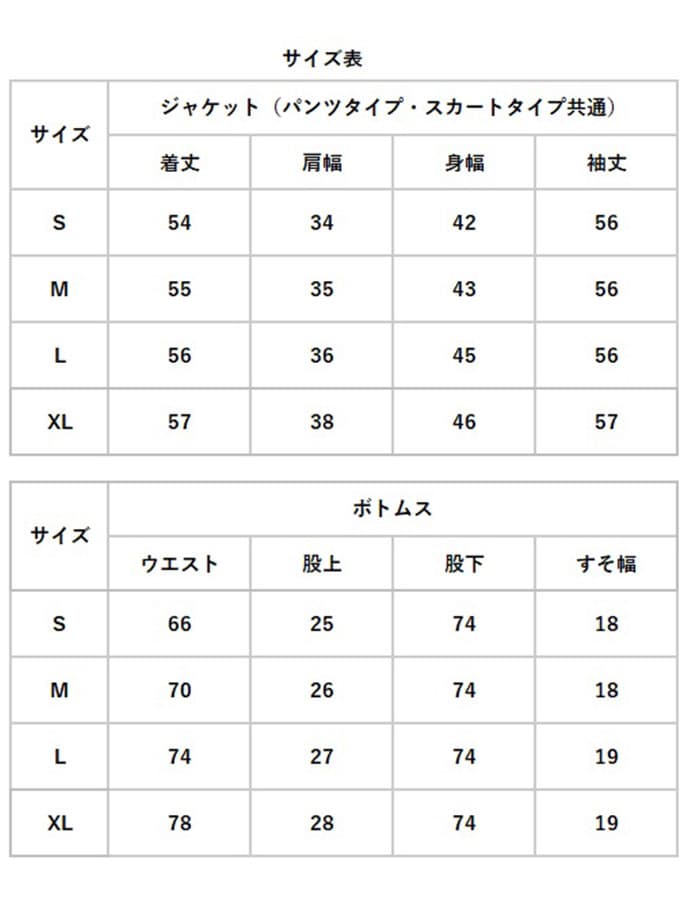 サイズ表

| サイズ | ジャケット（パンツタイプ・スカートタイプ共通） | | | |
|---|---|---|---|---|
| | 着丈 | 肩幅 | 身幅 | 袖丈 |
| S | 54 | 34 | 42 | 56 |
| M | 55 | 35 | 43 | 56 |
| L | 56 | 36 | 45 | 56 |
| XL | 57 | 38 | 46 | 57 |

| サイズ | ボトムス | | | |
|---|---|---|---|---|
| | ウエスト | 股上 | 股下 | すそ幅 |
| S | 66 | 25 | 74 | 18 |
| M | 70 | 26 | 74 | 18 |
| L | 74 | 27 | 74 | 19 |
| XL | 78 | 28 | 74 | 19 |